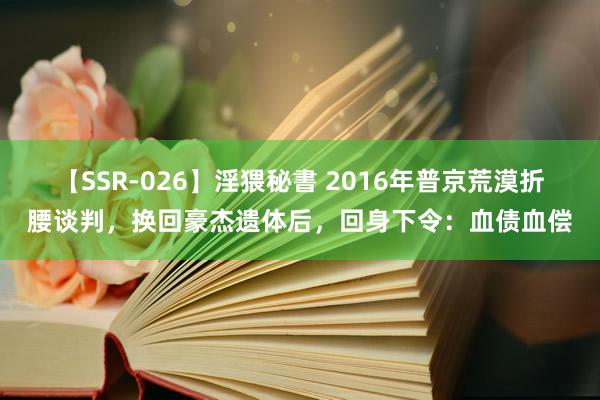 【SSR-026】淫猥秘書 2016年普京荒漠折腰谈判，换回豪杰遗体后，回身下令：血债血偿